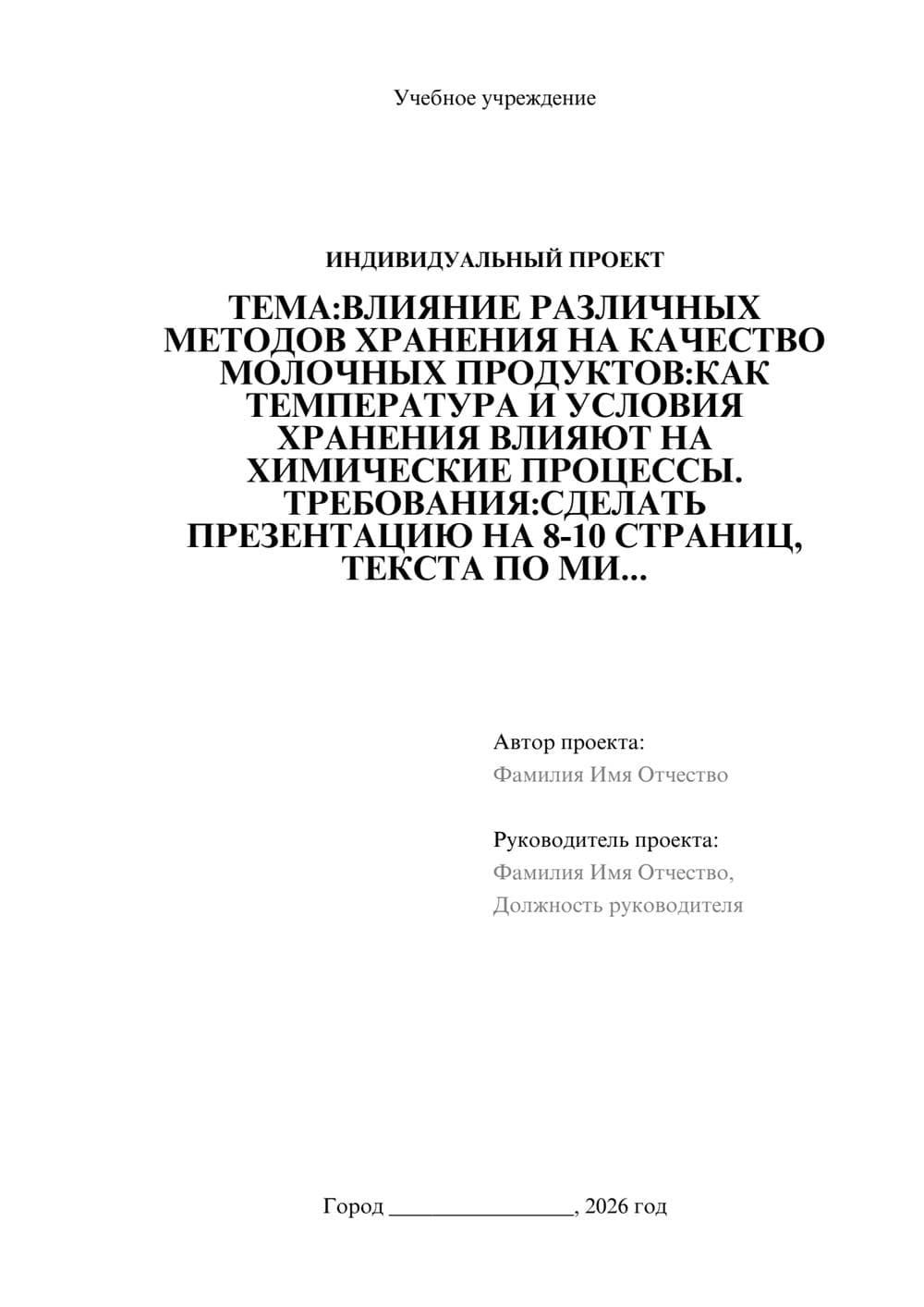 Учебное учреждение

ИНДИВИДУАЛЬНЫЙ ПРОЕКТ

ТЕМА:ВЛИЯНИЕ РАЗЛИЧНЫХ МЕТОДОВ ХРАНЕНИЯ НА КАЧЕСТВО МОЛОЧНЫХ ПРОДУКТОВ:КАК ТЕМПЕРАТУРА И УСЛОВИЯ ХРАНЕНИЯ ВЛИЯЮТ НА ХИМИЧЕСКИЕ ПРОЦЕССЫ. ТРЕБОВАНИЯ:СДЕЛАТЬ ПРЕЗЕНТАЦИЮ НА 8-10 СТРАНИЦ, ТЕКСТА ПО МИ...

Автор проекта:
Фамилия Имя Отчество

Руководитель проекта:
Фамилия Имя Отчество,
Должность руководителя

Город ________________, 2026 год